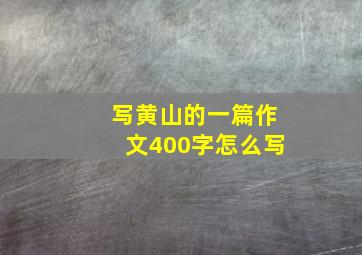 写黄山的一篇作文400字怎么写